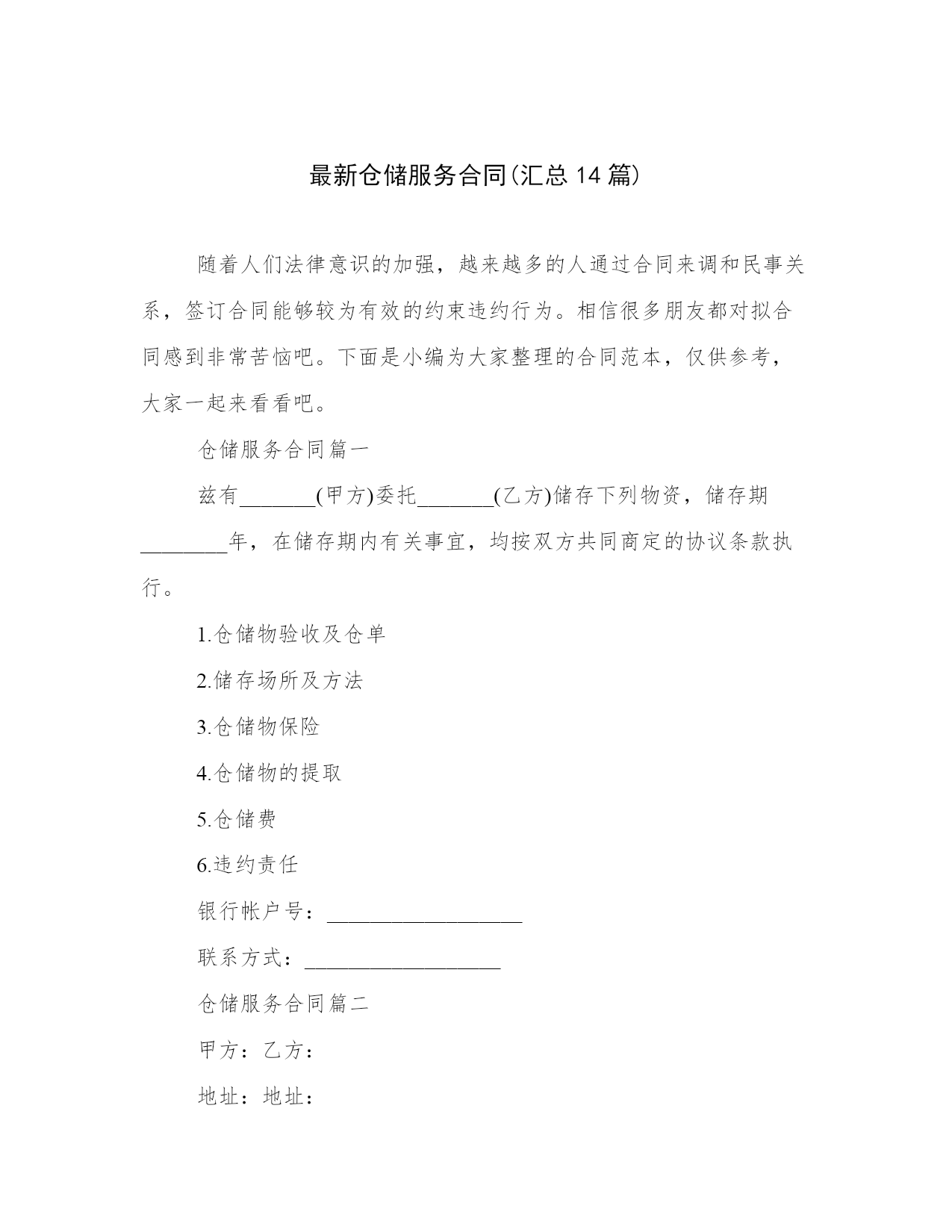 最新仓储服务合同(汇总14篇)

随着人们法律意识的加强，越来越多的人通过合同来调和民事关系，签订合同能够较为有效的约束违约行为。相信很多朋友都对拟合同感到非常苦恼吧。下面是小编为大家整理的合同范本，仅供参考，大家一起来看看吧。

仓储服务合同篇一

兹有_______(甲方)委托_______(乙方)储存下列物资，储存期________年，在储存期内有关事宜，均按双方共同商定的协议条款执行。

1.仓储物验收及仓单

2.储存场所及方法

3.仓储物保险

4.仓储物的提取

5.仓储费

6.违约责任

银行帐户号：__________________

联系方式：__________________

仓储服务合同篇二

甲方：乙方：

地址：地址：